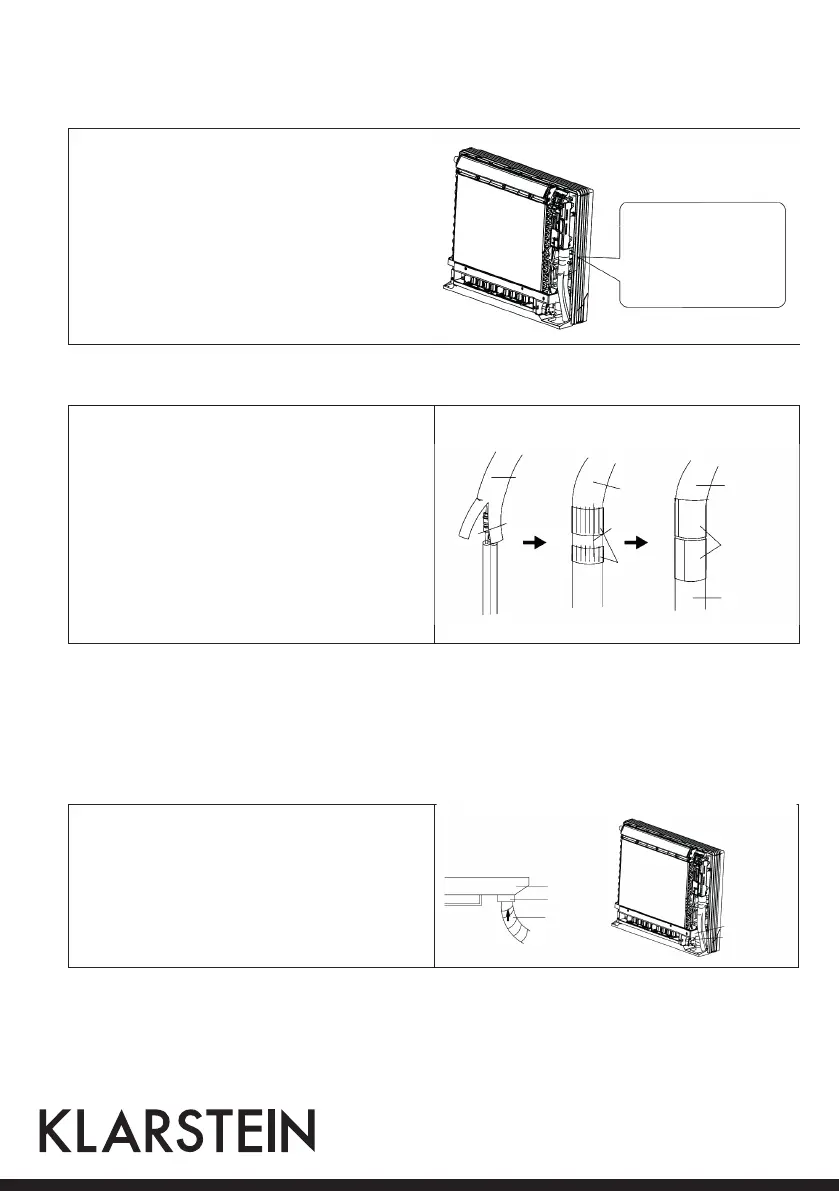 KLARSTEIN